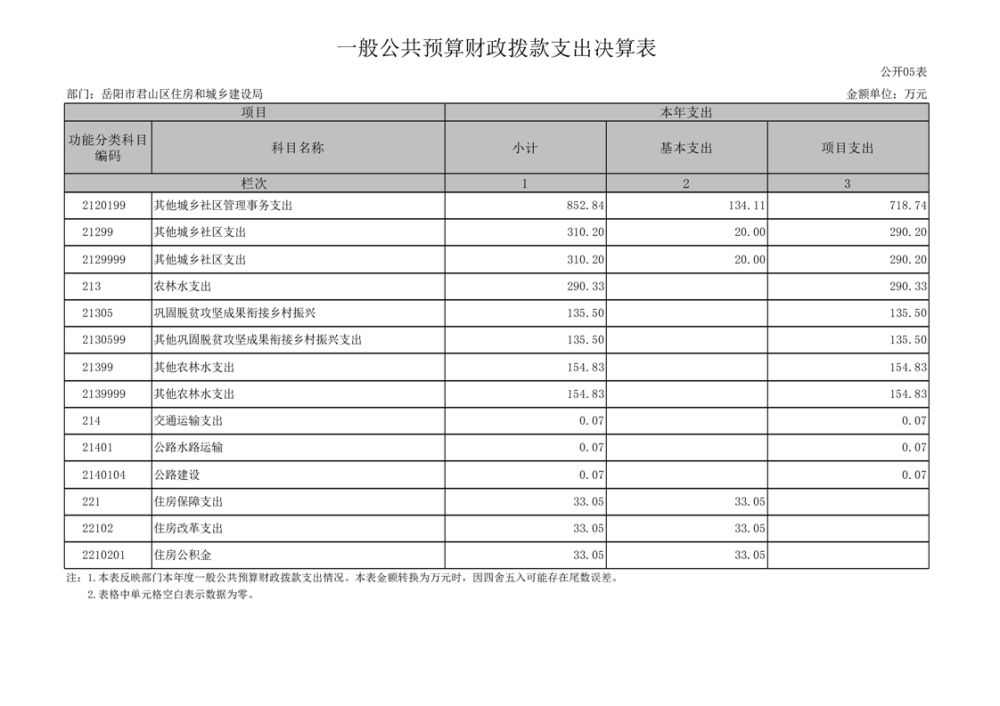 一般公共预算财政拨款支出决算表

公开05表

部门：岳阳市君山区住房和城乡建设局

金额单位：万元

| 项目 |  | 本年支出 |  |  |
|---|---|---|---|---|
| 功能分类科目编码 | 科目名称 | 小计 | 基本支出 | 项目支出 |
| 栏次 |  | 1 | 2 | 3 |
| 2120199 | 其他城乡社区管理事务支出 | 852.84 | 134.11 | 718.74 |
| 21299 | 其他城乡社区支出 | 310.20 | 20.00 | 290.20 |
| 2129999 | 其他城乡社区支出 | 310.20 | 20.00 | 290.20 |
| 213 | 农林水支出 | 290.33 |  | 290.33 |
| 21305 | 巩固脱贫攻坚成果衔接乡村振兴 | 135.50 |  | 135.50 |
| 2130599 | 其他巩固脱贫攻坚成果衔接乡村振兴支出 | 135.50 |  | 135.50 |
| 21399 | 其他农林水支出 | 154.83 |  | 154.83 |
| 2139999 | 其他农林水支出 | 154.83 |  | 154.83 |
| 214 | 交通运输支出 | 0.07 |  | 0.07 |
| 21401 | 公路水路运输 | 0.07 |  | 0.07 |
| 2140104 | 公路建设 | 0.07 |  | 0.07 |
| 221 | 住房保障支出 | 33.05 | 33.05 |  |
| 22102 | 住房改革支出 | 33.05 | 33.05 |  |
| 2210201 | 住房公积金 | 33.05 | 33.05 |  |

注：1.本表反映部门本年度一般公共预算财政拨款支出情况。本表金额转换为万元时，因四舍五入可能存在尾数误差。
2.表格中单元格空白表示数据为零。